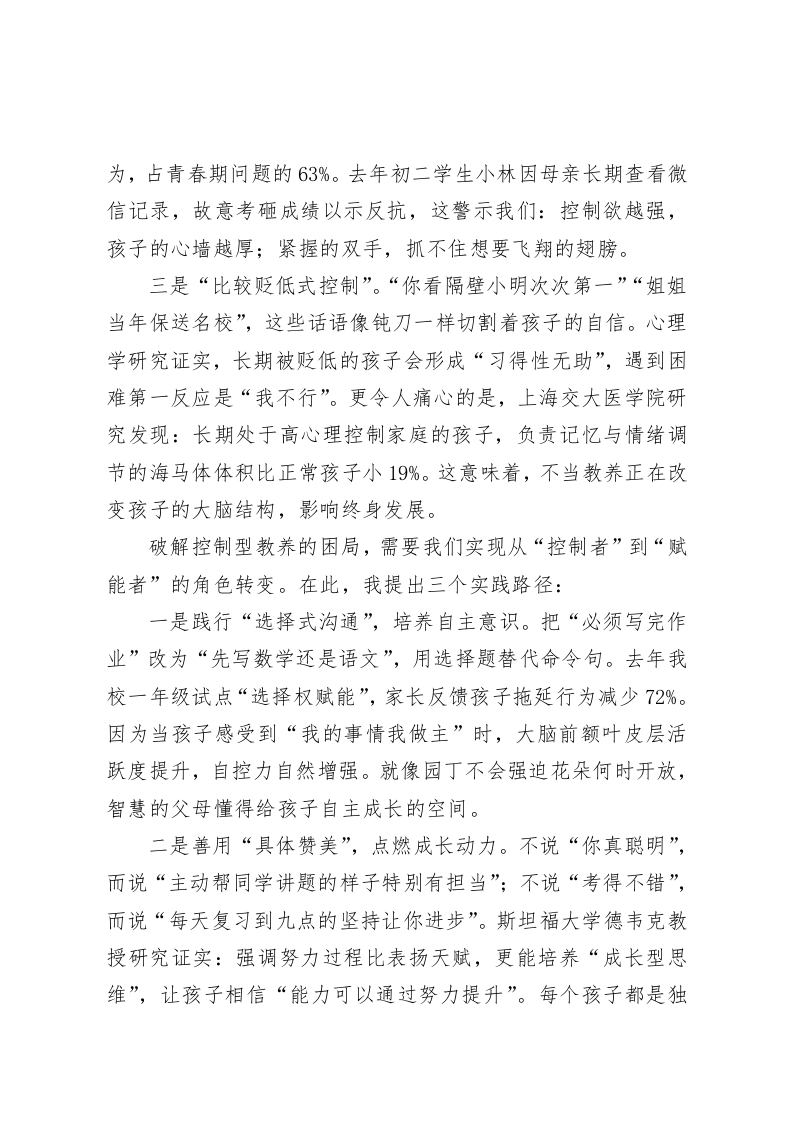 为，占青春期问题的63%。去年初二学生小林因母亲长期查看微信记录，故意考砸成绩以示反抗，这警示我们：控制欲越强，孩子的心墙越厚；紧握的双手，抓不住想要飞翔的翅膀。

三是“比较贬低式控制”。“你看隔壁小明次次第一”“姐姐当年保送名校”，这些话语像钝刀一样切割着孩子的自信。心理学研究证实，长期被贬低的孩子会形成“习得性无助”，遇到困难第一反应是“我不行”。更令人痛心的是，上海交大医学院研究发现：长期处于高心理控制家庭的孩子，负责记忆与情绪调节的海马体体积比正常孩子小19%。这意味着，不当教养正在改变孩子的大脑结构，影响终身发展。

破解控制型教养的困局，需要我们实现从“控制者”到“赋能者”的角色转变。在此，我提出三个实践路径：

一是践行“选择式沟通”，培养自主意识。把“必须写完作业”改为“先写数学还是语文”，用选择题替代命令句。去年我校一年级试点“选择权赋能”，家长反馈孩子拖延行为减少72%。因为当孩子感受到“我的事情我做主”时，大脑前额叶皮层活跃度提升，自控力自然增强。就像园丁不会强迫花朵何时开放，智慧的父母懂得给孩子自主成长的空间。

二是善用“具体赞美”，点燃成长动力。不说“你真聪明”，而说“主动帮同学讲题的样子特别有担当”；不说“考得不错”，而说“每天复习到九点的坚持让你进步”。斯坦福大学德韦克教授研究证实：强调努力过程比表扬天赋，更能培养“成长型思维”，让孩子相信“能力可以通过努力提升”。每个孩子都是独